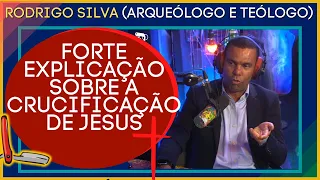 RODRIGO SILVA (ARQUEÓLOGO E TEÓLOGO)

FORTE EXPLICAÇÃO SOBRE A CRUCIFICAÇÃO DE JESUS